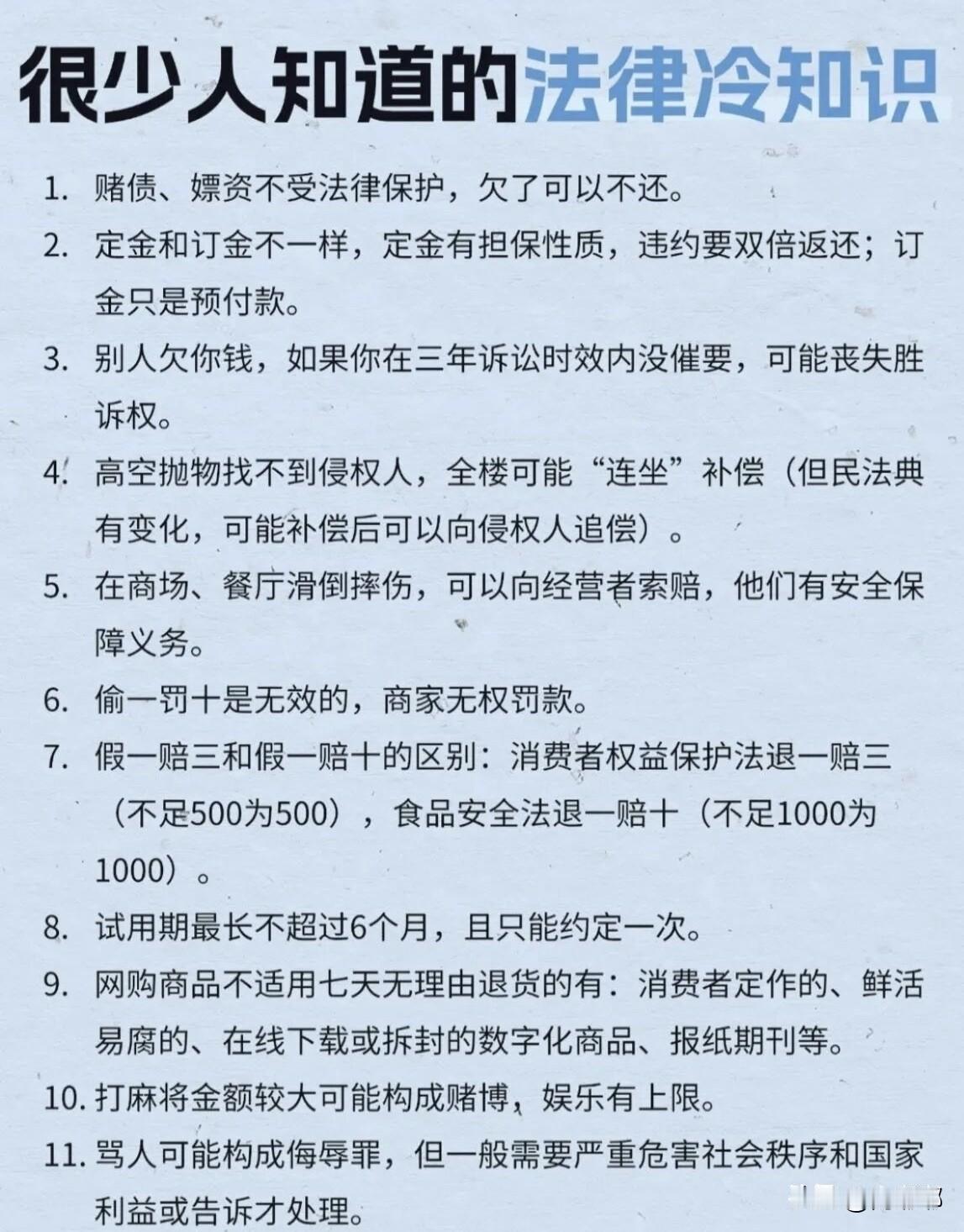 很少人知道的法律冷知识

1. 赌债、嫖资不受法律保护，欠了可以不还。

2. 定金和订金不一样，定金有担保性质，违约要双倍返还；订金只是预付款。

3. 别人欠你钱，如果你在三年诉讼时效内没催要，可能丧失胜诉权。

4. 高空抛物找不到侵权人，全楼可能“连坐”补偿（但民法典有变化，可能补偿后可以向侵权人追偿）。

5. 在商场、餐厅滑倒摔伤，可以向经营者索赔，他们有安全保障义务。

6. 偷一罚十是无效的，商家无权罚款。

7. 假一赔三和假一赔十的区别：消费者权益保护法退一赔三（不足500为500），食品安全法退一赔十（不足1000为1000）。

8. 试用期最长不超过6个月，且只能约定一次。

9. 网购商品不适用七天无理由退货的有：消费者定作的、鲜活易腐的、在线下载或拆封的数字化商品、报纸期刊等。

10. 打麻将金额较大可能构成赌博，娱乐有上限。

11. 骂人可能构成侮辱罪，但一般需要严重危害社会秩序和国家利益或告诉才处理。